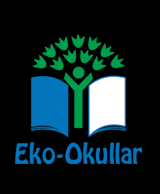 Eko-Okullar